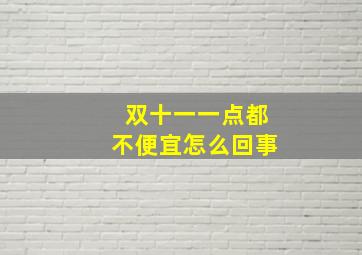 双十一一点都
不便宜怎么回事